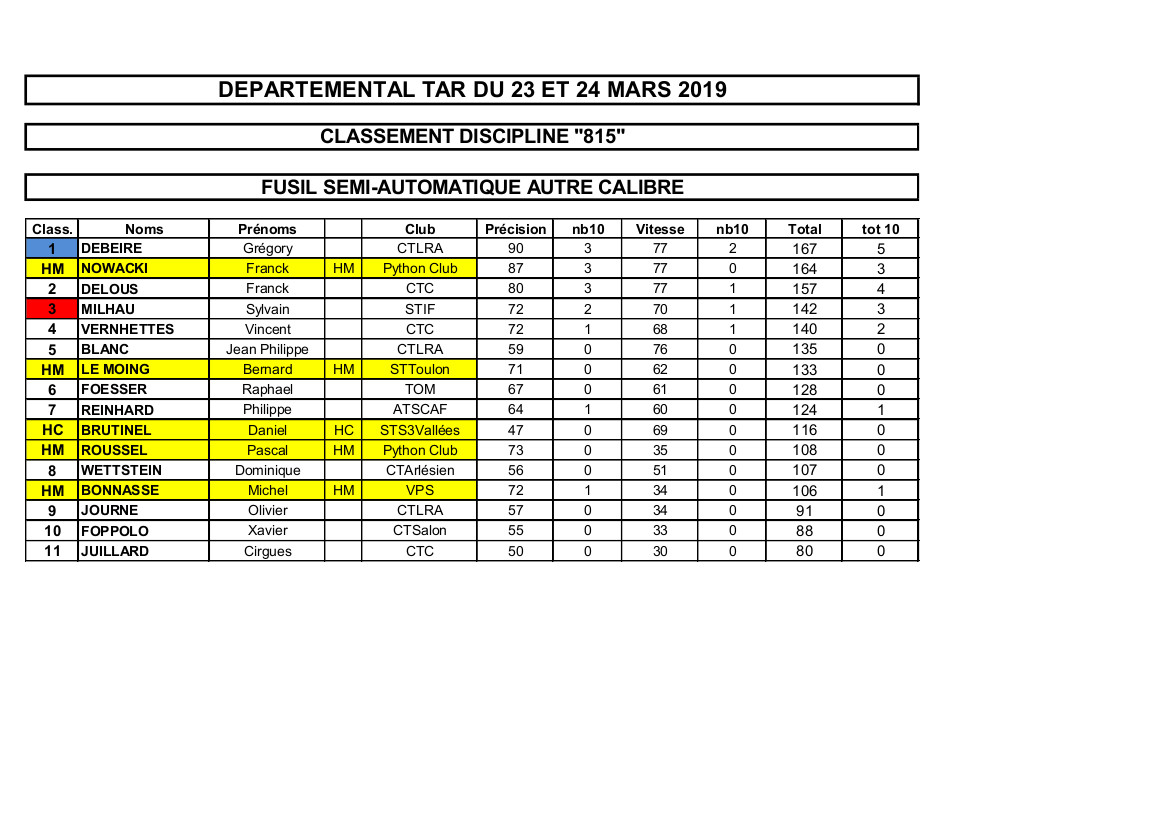 DEPARTEMENTAL TAR DU 23 ET 24 MARS 2019

CLASSEMENT DISCIPLINE "815"

FUSIL SEMI-AUTOMATIQUE AUTRE CALIBRE

| Class. | Noms | Prénoms | | Club | Précision | nb10 | Vitesse | nb10 | Total | tot 10 |
|---|---|---|---|---|---|---|---|---|---|---|
| 1 | DEBEIRE | Grégory | | CTLRA | 90 | 3 | 77 | 2 | 167 | 5 |
| HM | NOWACKI | Franck | HM | Python Club | 87 | 3 | 77 | 0 | 164 | 3 |
| 2 | DELOUS | Franck | | CTC | 80 | 3 | 77 | 1 | 157 | 4 |
| 3 | MILHAU | Sylvain | | STIF | 72 | 2 | 70 | 1 | 142 | 3 |
| 4 | VERNHETTES | Vincent | | CTC | 72 | 1 | 68 | 1 | 140 | 2 |
| 5 | BLANC | Jean Philippe | | CTLRA | 59 | 0 | 76 | 0 | 135 | 0 |
| HM | LE MOING | Bernard | HM | STToulon | 71 | 0 | 62 | 0 | 133 | 0 |
| 6 | FOESSER | Raphael | | TOM | 67 | 0 | 61 | 0 | 128 | 0 |
| 7 | REINHARD | Philippe | | ATSCAF | 64 | 1 | 60 | 0 | 124 | 1 |
| HC | BRUTINEL | Daniel | HC | STS3Vallées | 47 | 0 | 69 | 0 | 116 | 0 |
| HM | ROUSSEL | Pascal | HM | Python Club | 73 | 0 | 35 | 0 | 108 | 0 |
| 8 | WETTSTEIN | Dominique | | CTArlésien | 56 | 0 | 51 | 0 | 107 | 0 |
| HM | BONNASSE | Michel | HM | VPS | 72 | 1 | 34 | 0 | 106 | 1 |
| 9 | JOURNE | Olivier | | CTLRA | 57 | 0 | 34 | 0 | 91 | 0 |
| 10 | FOPPOLO | Xavier | | CTSalon | 55 | 0 | 33 | 0 | 88 | 0 |
| 11 | JUILLARD | Cirgues | | CTC | 50 | 0 | 30 | 0 | 80 | 0 |